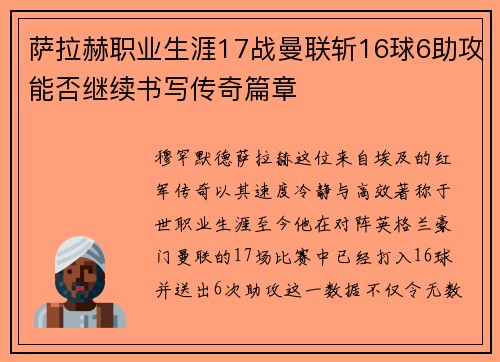 萨拉赫职业生涯17战曼联斩16球6助攻能否继续书写传奇篇章

穆罕默德萨拉赫这位来自埃及的红军传奇以其速度冷静与高效著称于世职业生涯至今他在对阵英格兰豪门曼联的17场比赛中已经打入16球并送出6次助攻这一数据不仅令无数